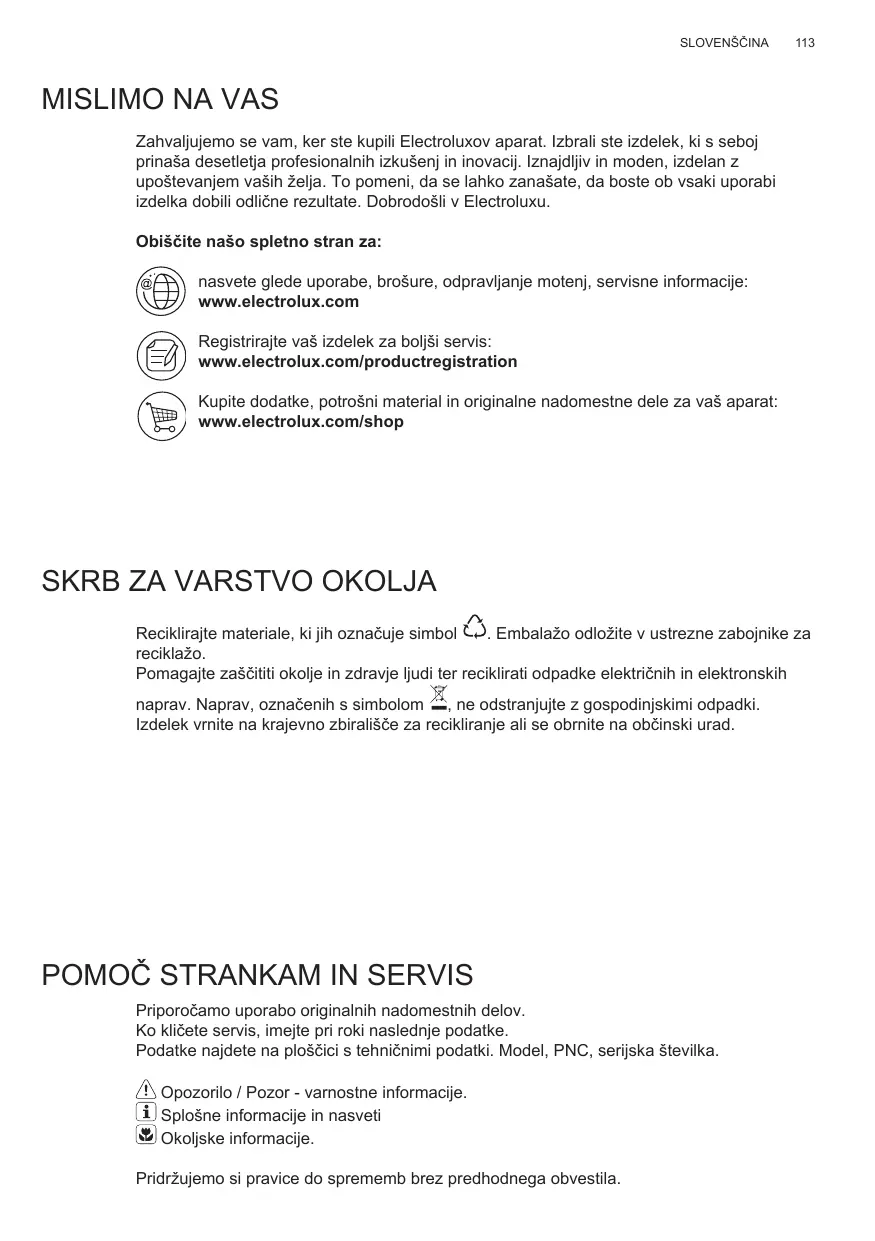 SLOVENŠČINA 113

MISLIMO NA VAS

Zahvaljujemo se vam, ker ste kupili Electroluxov aparat. Izbrali ste izdelek, ki s seboj prinaša desetletja profesionalnih izkušenj in inovacij. Iznajdljiv in moden, izdelan z upoštevanjem vaših želja. To pomeni, da se lahko zanašate, da boste ob vsaki uporabi izdelka dobili odlične rezultate. Dobrodošli v Electroluxu.

Obiščite našo spletno stran za:

nasvete glede uporabe, brošure, odpravljanje motenj, servisne informacije:
www.electrolux.com

Registrirajte vaš izdelek za boljši servis:
www.electrolux.com/productregistration

Kupite dodatke, potrošni material in originalne nadomestne dele za vaš aparat:
www.electrolux.com/shop

SKRB ZA VARSTVO OKOLJA

Reciklirajte materiale, ki jih označuje simbol . Embalažo odložite v ustrezne zabojnike za reciklažo.
Pomagajte zaščititi okolje in zdravje ljudi ter reciklirati odpadke električnih in elektronskih naprav. Naprav, označenih s simbolom , ne odstranjujte z gospodinjskimi odpadki. Izdelek vrnite na krajevno zbirališče za recikliranje ali se obrnite na občinski urad.

POMOČ STRANKAM IN SERVIS

Priporočamo uporabo originalnih nadomestnih delov.
Ko kličete servis, imejte pri roki naslednje podatke.
Podatke najdete na ploščici s tehničnimi podatki. Model, PNC, serijska številka.

Opozorilo / Pozor - varnostne informacije.
Splošne informacije in nasveti
Okoljske informacije.

Pridržujemo si pravice do sprememb brez predhodnega obvestila.